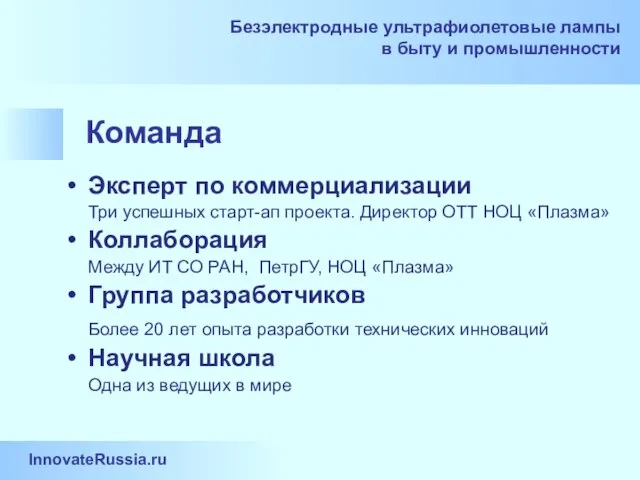 Безэлектродные ультрафиолетовые лампы в быту и промышленности

Команда

• Эксперт по коммерциализации
Три успешных старт-ап проекта. Директор ОТТ НОЦ «Плазма»

• Коллаборация
Между ИТ СО РАН, ПетрГУ, НОЦ «Плазма»

• Группа разработчиков
Более 20 лет опыта разработки технических инноваций

• Научная школа
Одна из ведущих в мире

InnovateRussia.ru